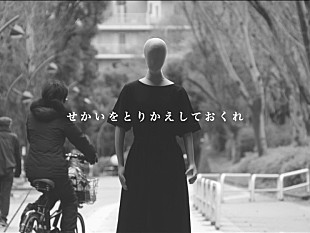 せかいをとりかえしておくれ